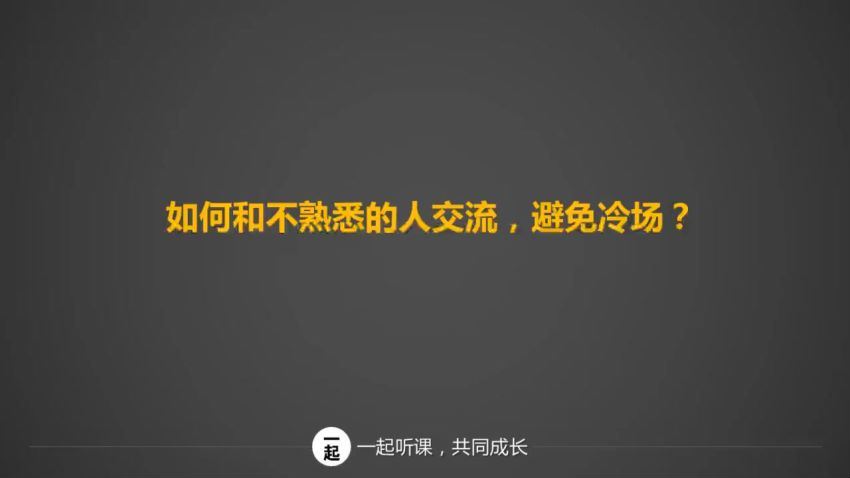 如何和不熟悉的人交流，避免冷场？

一起

一起听课，共同成长